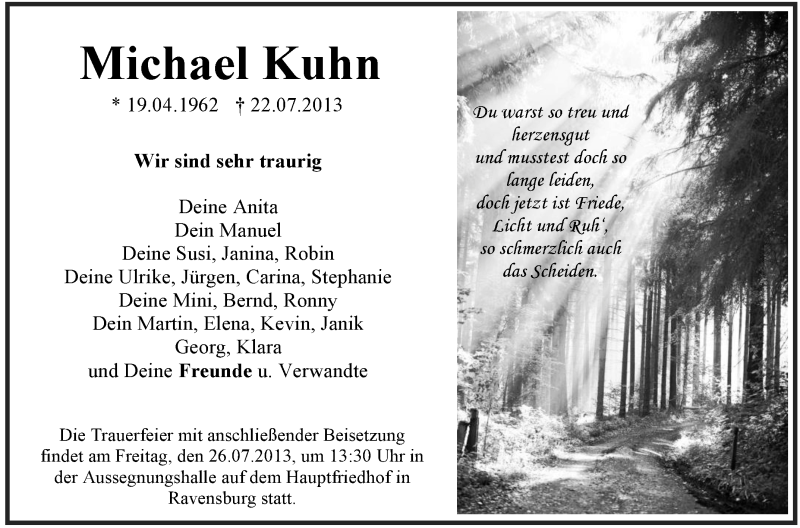 Michael Kuhn

* 19.04.1962 † 22.07.2013

Wir sind sehr traurig

Deine Anita
Dein Manuel
Deine Susi, Janina, Robin
Deine Ulrike, Jürgen, Carina, Stephanie
Deine Mini, Bernd, Ronny
Dein Martin, Elena, Kevin, Janik
Georg, Klara
und Deine Freunde u. Verwandte

Die Trauerfeier mit anschließender Beisetzung findet am Freitag, den 26.07.2013, um 13:30 Uhr in der Aussegnungshalle auf dem Hauptfriedhof in Ravensburg statt.

Du warst so treu und herzensgut
und musstest doch so lange leiden,
doch jetzt ist Friede, Licht und Ruh',
so schmerzlich auch das Scheiden.